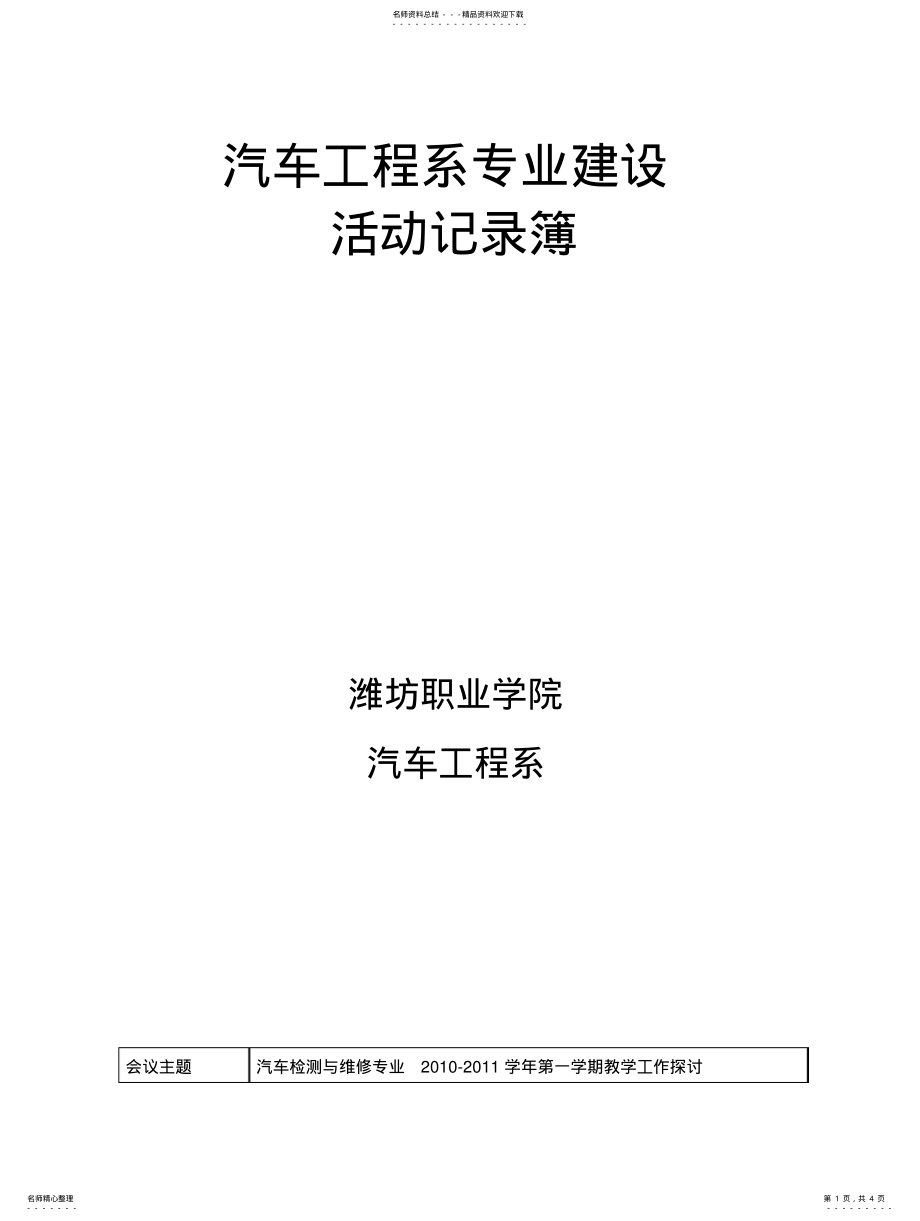 名师资料总结 - - -精品资料欢迎下载

汽车工程系专业建设
活动记录簿

潍坊职业学院

汽车工程系

| 会议主题 | 汽车检测与维修专业 2010-2011 学年第一学期教学工作探讨 |
|---|---|

名师精心整理

第 1 页，共 4 页